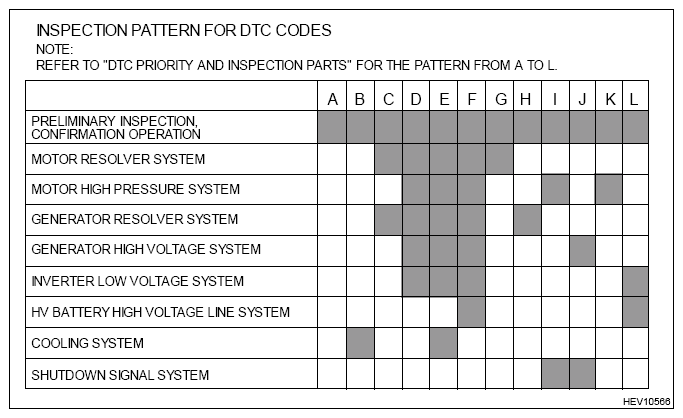 INSPECTION PATTERN FOR DTC CODES
NOTE:
REFER TO "DTC PRIORITY AND INSPECTION PARTS" FOR THE PATTERN FROM A TO L.

| | A | B | C | D | E | F | G | H | I | J | K | L |
|---|---|---|---|---|---|---|---|---|---|---|---|---|
| PRELIMINARY INSPECTION, CONFIRMATION OPERATION | | | | | | | | | | | | |
| MOTOR RESOLVER SYSTEM | | | | | | | | | | | | |
| MOTOR HIGH PRESSURE SYSTEM | | | | | | | | | | | | |
| GENERATOR RESOLVER SYSTEM | | | | | | | | | | | | |
| GENERATOR HIGH VOLTAGE SYSTEM | | | | | | | | | | | | |
| INVERTER LOW VOLTAGE SYSTEM | | | | | | | | | | | | |
| HV BATTERY HIGH VOLTAGE LINE SYSTEM | | | | | | | | | | | | |
| COOLING SYSTEM | | | | | | | | | | | | |
| SHUTDOWN SIGNAL SYSTEM | | | | | | | | | | | | |

HEV10566